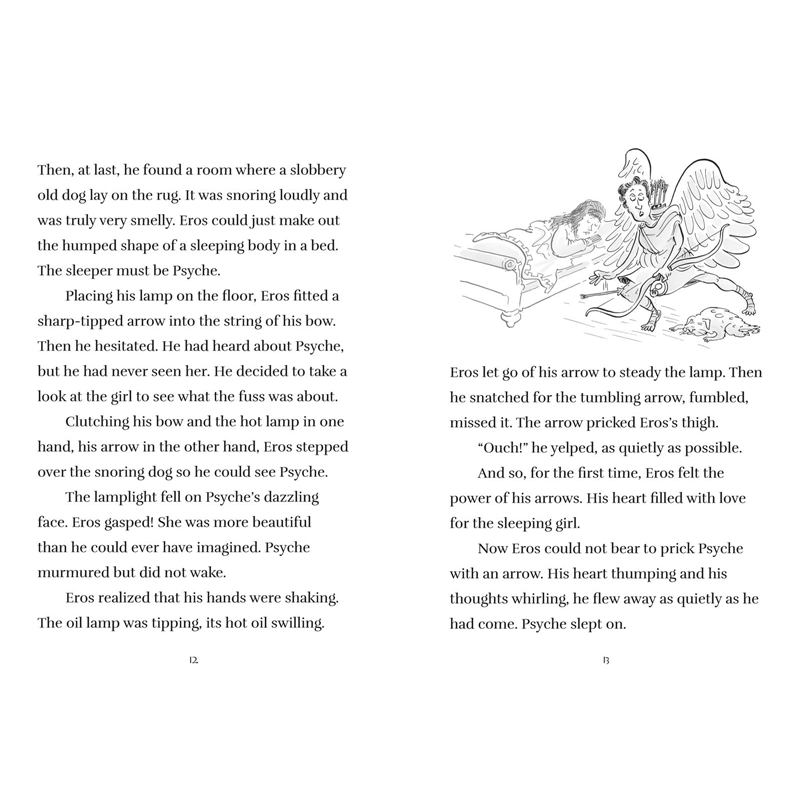 Then, at last, he found a room where a slobbery old dog lay on the rug. It was snoring loudly and was truly very smelly. Eros could just make out the humped shape of a sleeping body in a bed. The sleeper must be Psyche.

Placing his lamp on the floor, Eros fitted a sharp-tipped arrow into the string of his bow. Then he hesitated. He had heard about Psyche, but he had never seen her. He decided to take a look at the girl to see what the fuss was about.

Clutching his bow and the hot lamp in one hand, his arrow in the other hand, Eros stepped over the snoring dog so he could see Psyche.

The lamplight fell on Psyche's dazzling face. Eros gasped! She was more beautiful than he could ever have imagined. Psyche murmured but did not wake.

Eros realized that his hands were shaking. The oil lamp was tipping, its hot oil swilling.

12

Eros let go of his arrow to steady the lamp. Then he snatched for the tumbling arrow, fumbled, missed it. The arrow pricked Eros's thigh.

"Ouch!" he yelped, as quietly as possible.

And so, for the first time, Eros felt the power of his arrows. His heart filled with love for the sleeping girl.

Now Eros could not bear to prick Psyche with an arrow. His heart thumping and his thoughts whirling, he flew away as quietly as he had come. Psyche slept on.

13